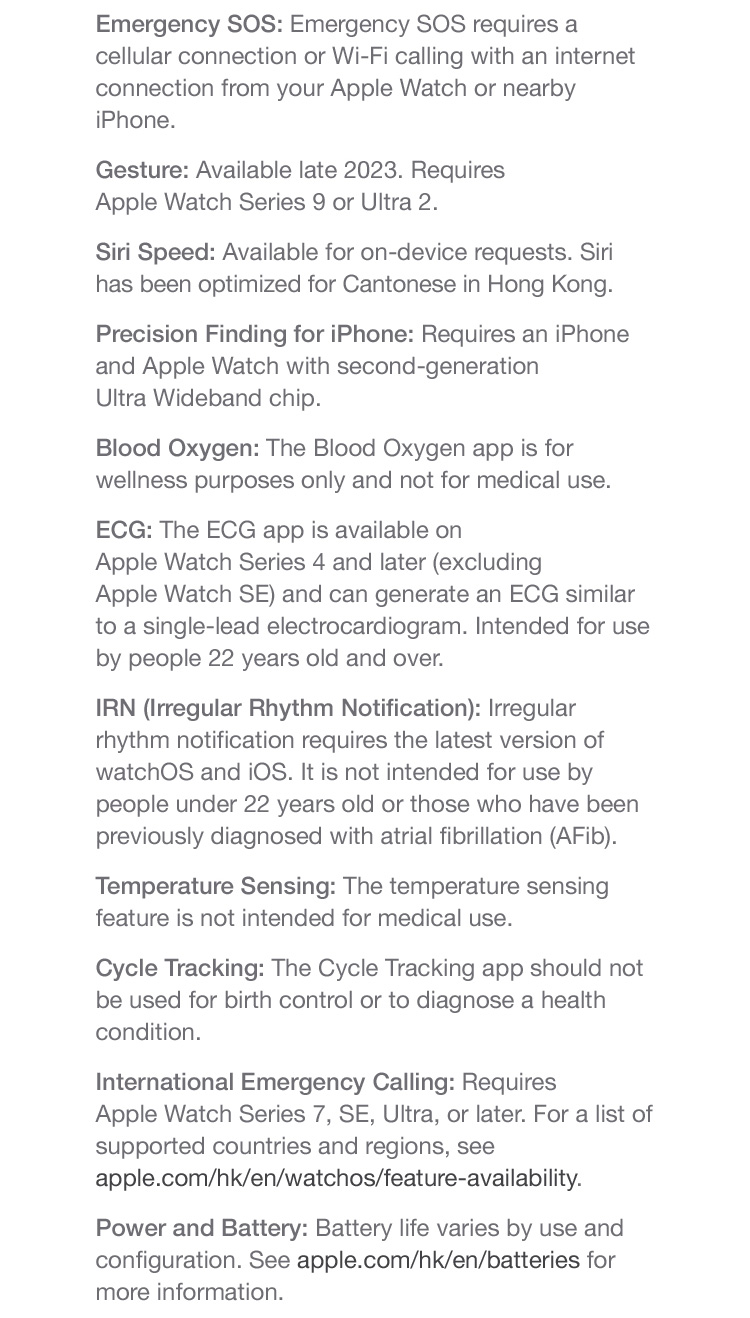 Emergency SOS: Emergency SOS requires a cellular connection or Wi-Fi calling with an internet connection from your Apple Watch or nearby iPhone.

Gesture: Available late 2023. Requires Apple Watch Series 9 or Ultra 2.

Siri Speed: Available for on-device requests. Siri has been optimized for Cantonese in Hong Kong.

Precision Finding for iPhone: Requires an iPhone and Apple Watch with second-generation Ultra Wideband chip.

Blood Oxygen: The Blood Oxygen app is for wellness purposes only and not for medical use.

ECG: The ECG app is available on Apple Watch Series 4 and later (excluding Apple Watch SE) and can generate an ECG similar to a single-lead electrocardiogram. Intended for use by people 22 years old and over.

IRN (Irregular Rhythm Notification): Irregular rhythm notification requires the latest version of watchOS and iOS. It is not intended for use by people under 22 years old or those who have been previously diagnosed with atrial fibrillation (AFib).

Temperature Sensing: The temperature sensing feature is not intended for medical use.

Cycle Tracking: The Cycle Tracking app should not be used for birth control or to diagnose a health condition.

International Emergency Calling: Requires Apple Watch Series 7, SE, Ultra, or later. For a list of supported countries and regions, see apple.com/hk/en/watchos/feature-availability.

Power and Battery: Battery life varies by use and configuration. See apple.com/hk/en/batteries for more information.